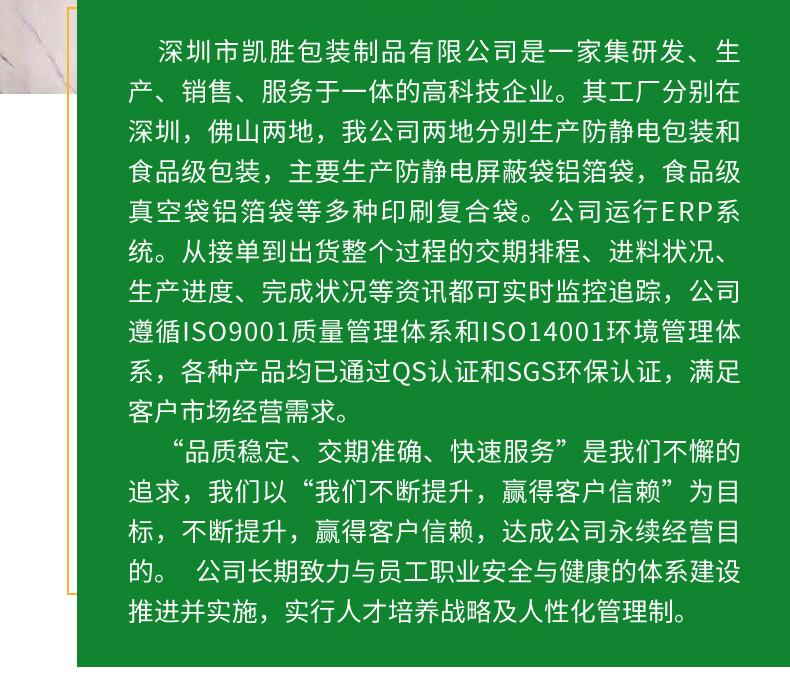 深圳市凯胜包装制品有限公司是一家集研发、生产、销售、服务于一体的高科技企业。其工厂分别在深圳，佛山两地，我公司两地分别生产防静电包装和食品级包装，主要生产防静电屏蔽袋铝箔袋，食品级真空袋铝箔袋等多种印刷复合袋。公司运行ERP系统。从接单到出货整个过程的交期排程、进料状况、生产进度、完成状况等资讯都可实时监控追踪，公司遵循ISO9001质量管理体系和ISO14001环境管理体系，各种产品均已通过QS认证和SGS环保认证，满足客户市场经营需求。

“品质稳定、交期准确、快速服务”是我们不懈的追求，我们以“我们不断提升，赢得客户信赖”为目标，不断提升，赢得客户信赖，达成公司永续经营目的。 公司长期致力与员工职业安全与健康的体系建设推进并实施，实行人才培养战略及人性化管理制。